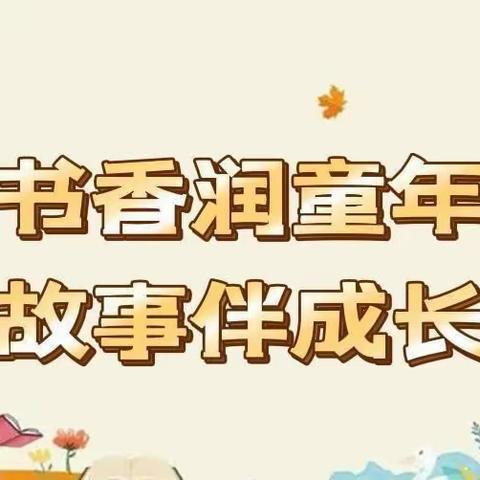 书香润童年
故事伴成长